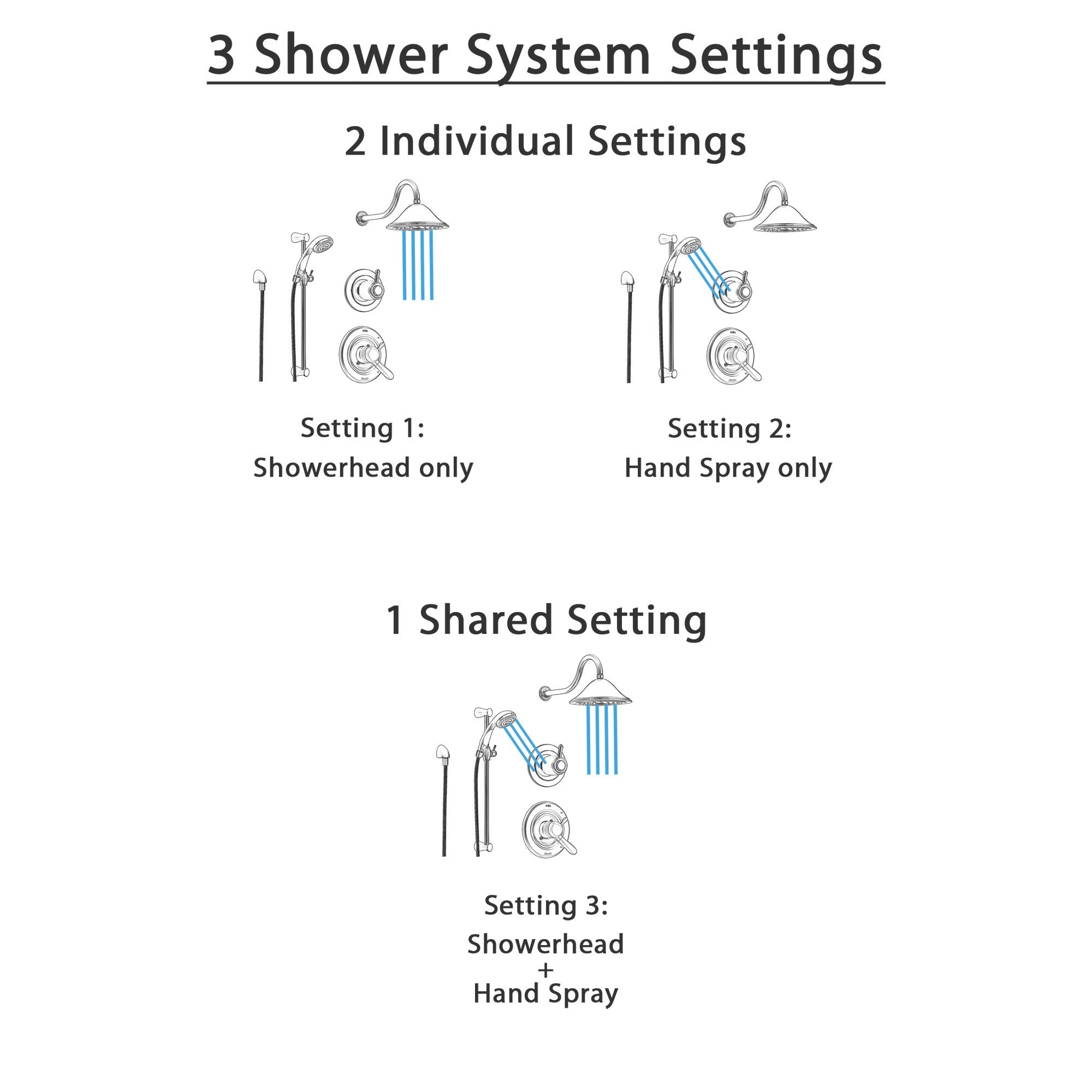 3 Shower System Settings

2 Individual Settings

Setting 1:
Showerhead only

Setting 2:
Hand Spray only

1 Shared Setting

Setting 3:
Showerhead
+
Hand Spray